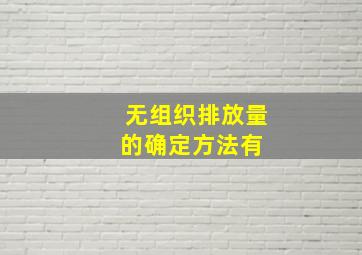 无组织排放量的确定方法有